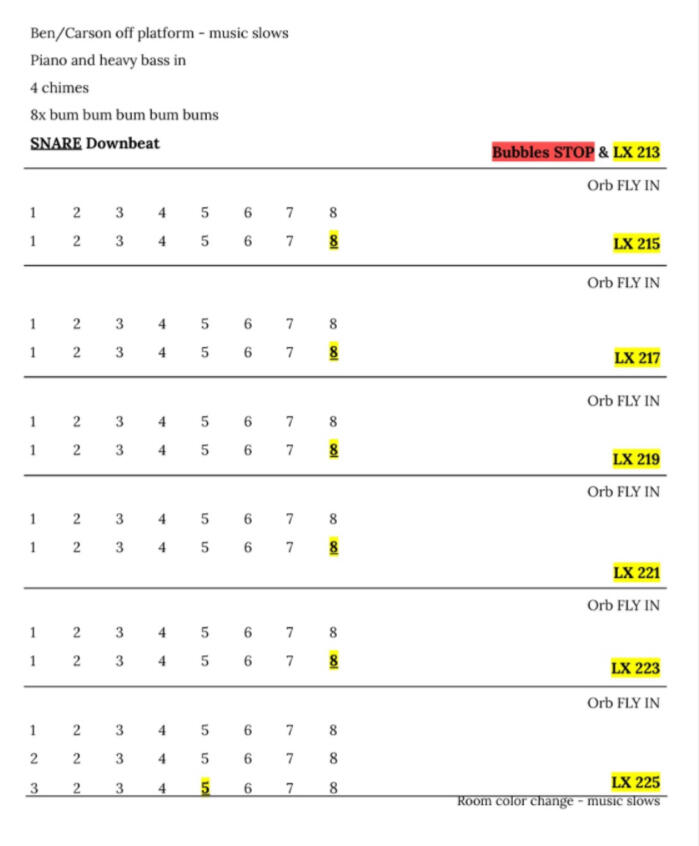 Ben/Carson off platform - music slows

Piano and heavy bass in

4 chimes

8x bum bum bum bum bums

SNARE Downbeat

Bubbles STOP & LX 213

Orb FLY IN

1 2 3 4 5 6 7 8

1 2 3 4 5 6 7 8

LX 215

Orb FLY IN

1 2 3 4 5 6 7 8

1 2 3 4 5 6 7 8

LX 217

Orb FLY IN

1 2 3 4 5 6 7 8

1 2 3 4 5 6 7 8

LX 219

Orb FLY IN

1 2 3 4 5 6 7 8

1 2 3 4 5 6 7 8

LX 221

Orb FLY IN

1 2 3 4 5 6 7 8

1 2 3 4 5 6 7 8

LX 223

Orb FLY IN

1 2 3 4 5 6 7 8

2 2 3 4 5 6 7 8

3 2 3 4 5 6 7 8

LX 225

Room color change - music slows